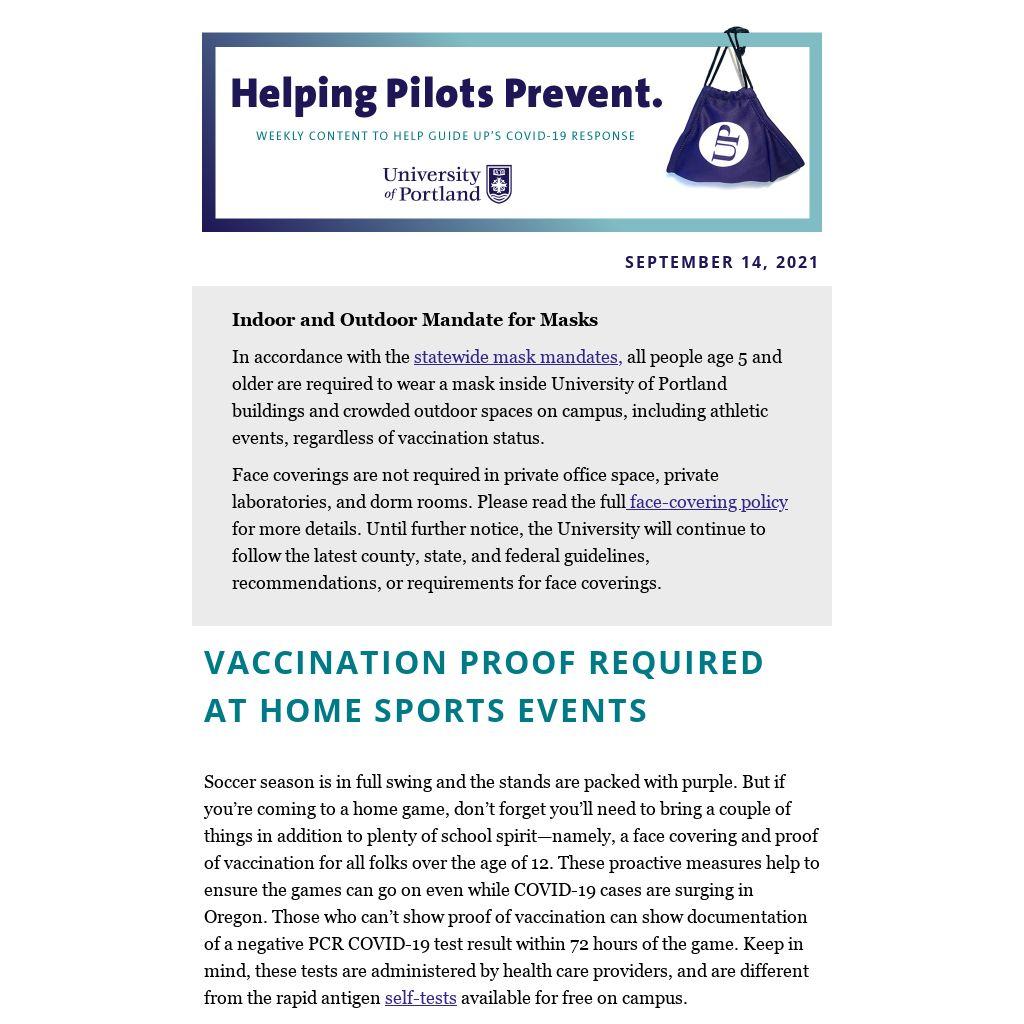 Helping Pilots Prevent.

WEEKLY CONTENT TO HELP GUIDE UP'S COVID-19 RESPONSE

University of Portland

UP

SEPTEMBER 14, 2021

Indoor and Outdoor Mandate for Masks

In accordance with the statewide mask mandates, all people age 5 and older are required to wear a mask inside University of Portland buildings and crowded outdoor spaces on campus, including athletic events, regardless of vaccination status.

Face coverings are not required in private office space, private laboratories, and dorm rooms. Please read the full face-covering policy for more details. Until further notice, the University will continue to follow the latest county, state, and federal guidelines, recommendations, or requirements for face coverings.

VACCINATION PROOF REQUIRED AT HOME SPORTS EVENTS

Soccer season is in full swing and the stands are packed with purple. But if you're coming to a home game, don't forget you'll need to bring a couple of things in addition to plenty of school spirit—namely, a face covering and proof of vaccination for all folks over the age of 12. These proactive measures help to ensure the games can go on even while COVID-19 cases are surging in Oregon. Those who can't show proof of vaccination can show documentation of a negative PCR COVID-19 test result within 72 hours of the game. Keep in mind, these tests are administered by health care providers, and are different from the rapid antigen self-tests available for free on campus.